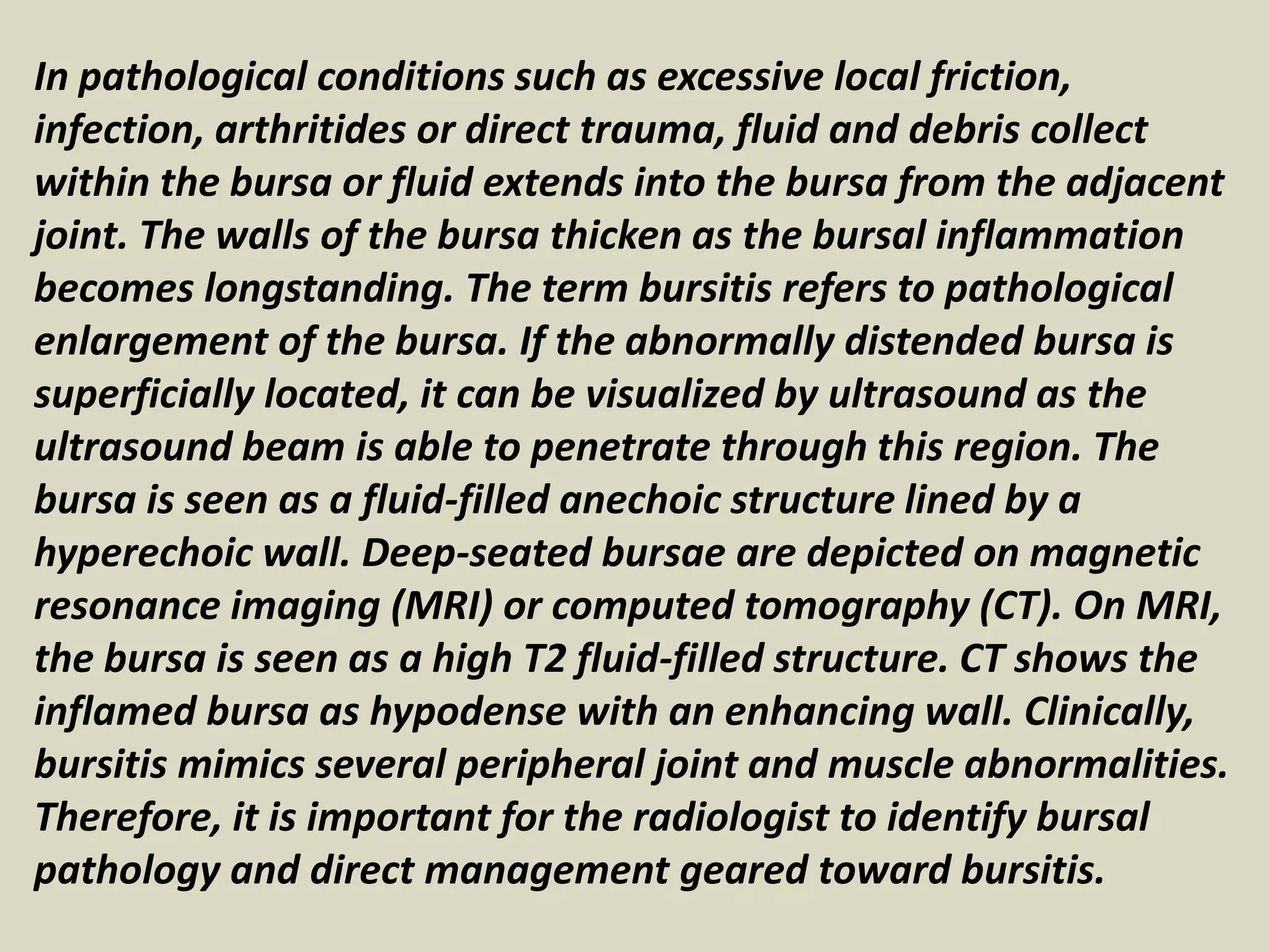 In pathological conditions such as excessive local friction, infection, arthritides or direct trauma, fluid and debris collect within the bursa or fluid extends into the bursa from the adjacent joint. The walls of the bursa thicken as the bursal inflammation becomes longstanding. The term bursitis refers to pathological enlargement of the bursa. If the abnormally distended bursa is superficially located, it can be visualized by ultrasound as the ultrasound beam is able to penetrate through this region. The bursa is seen as a fluid-filled anechoic structure lined by a hyperechoic wall. Deep-seated bursae are depicted on magnetic resonance imaging (MRI) or computed tomography (CT). On MRI, the bursa is seen as a high T2 fluid-filled structure. CT shows the inflamed bursa as hypodense with an enhancing wall. Clinically, bursitis mimics several peripheral joint and muscle abnormalities. Therefore, it is important for the radiologist to identify bursal pathology and direct management geared toward bursitis.